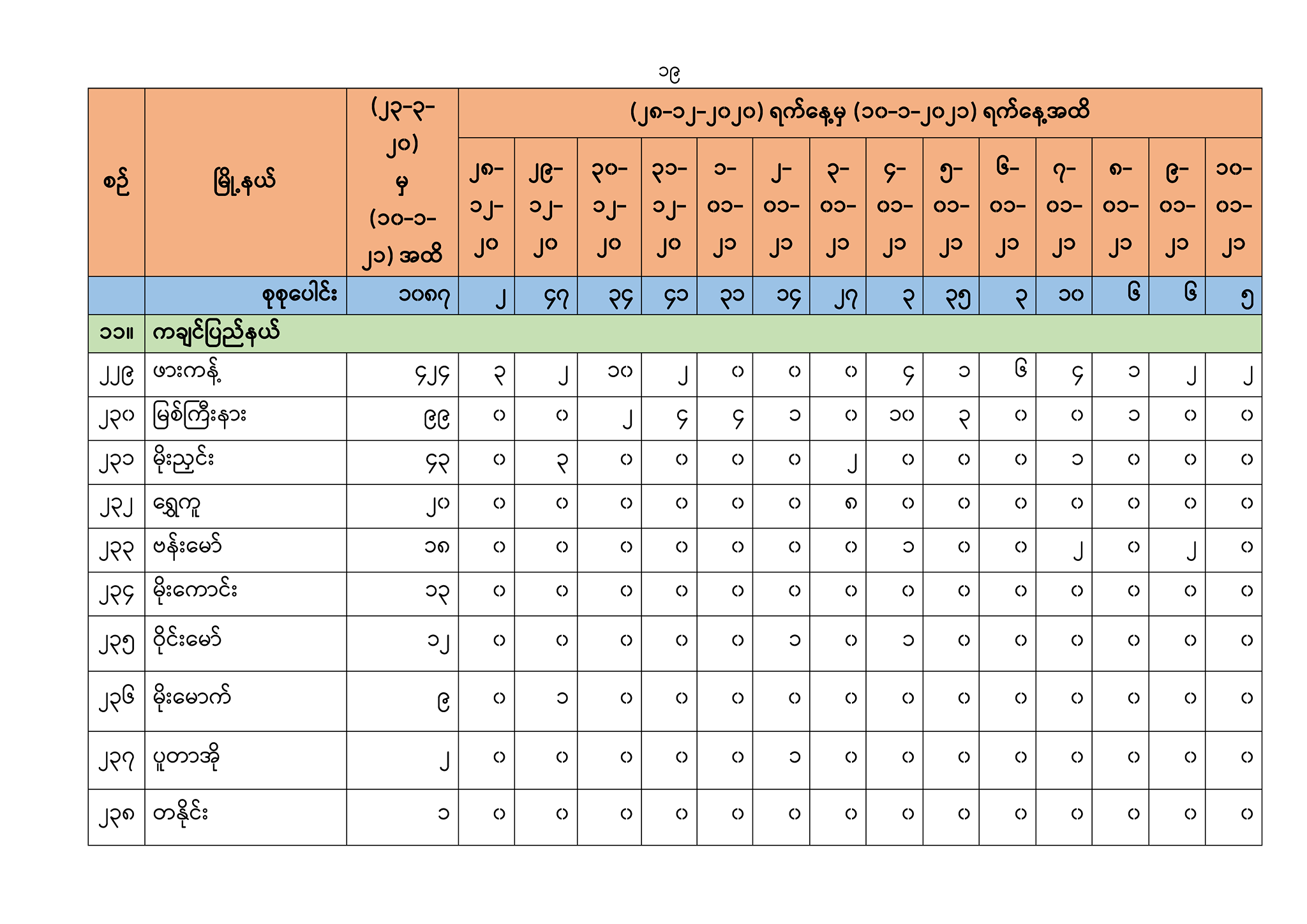 ၁၉

| စဉ် | မြို့နယ် | (၂၃-၃-၂၀) မှ (၁၀-၁-၂၁) အထိ | (၂၈-၁၂-၂၀၂၀) ရက်နေ့မှ (၁၀-၁-၂၀၂၁) ရက်နေ့အထိ | | | | | | | | | | | | | |
|---|---|---|---|---|---|---|---|---|---|---|---|---|---|---|---|---|
| | | | ၂၈-၁၂-၂၀ | ၂၉-၁၂-၂၀ | ၃၀-၁၂-၂၀ | ၃၁-၁၂-၂၀ | ၁-၀၁-၂၁ | ၂-၀၁-၂၁ | ၃-၀၁-၂၁ | ၄-၀၁-၂၁ | ၅-၀၁-၂၁ | ၆-၀၁-၂၁ | ၇-၀၁-၂၁ | ၈-၀၁-၂၁ | ၉-၀၁-၂၁ | ၁၀-၀၁-၂၁ |
| | စုစုပေါင်း | ၁၀၈၇ | ၂ | ၄၇ | ၃၄ | ၄၁ | ၃၁ | ၁၄ | ၂၇ | ၃ | ၃၅ | ၃ | ၁၀ | ၆ | ၆ | ၅ |
| ၁၁။ | ကချင်ပြည်နယ် | | | | | | | | | | | | | | | |
| ၂၂၉ | ဖားကန့် | ၄၂၄ | ၃ | ၂ | ၁၀ | ၂ | ၀ | ၀ | ၀ | ၄ | ၁ | ၆ | ၄ | ၁ | ၂ | ၂ |
| ၂၃၀ | မြစ်ကြီးနား | ၉၉ | ၀ | ၀ | ၂ | ၄ | ၄ | ၁ | ၀ | ၁၀ | ၃ | ၀ | ၀ | ၁ | ၀ | ၀ |
| ၂၃၁ | မိုးညှင်း | ၄၃ | ၀ | ၃ | ၀ | ၀ | ၀ | ၀ | ၂ | ၀ | ၀ | ၀ | ၁ | ၀ | ၀ | ၀ |
| ၂၃၂ | ရွှေကူ | ၂၀ | ၀ | ၀ | ၀ | ၀ | ၀ | ၀ | ၈ | ၀ | ၀ | ၀ | ၀ | ၀ | ၀ | ၀ |
| ၂၃၃ | ဗန်းမော် | ၁၈ | ၀ | ၀ | ၀ | ၀ | ၀ | ၀ | ၀ | ၁ | ၀ | ၀ | ၂ | ၀ | ၂ | ၀ |
| ၂၃၄ | မိုးကောင်း | ၁၃ | ၀ | ၀ | ၀ | ၀ | ၀ | ၀ | ၀ | ၀ | ၀ | ၀ | ၀ | ၀ | ၀ | ၀ |
| ၂၃၅ | ဝိုင်းမော် | ၁၂ | ၀ | ၀ | ၀ | ၀ | ၀ | ၁ | ၀ | ၁ | ၀ | ၀ | ၀ | ၀ | ၀ | ၀ |
| ၂၃၆ | မိုးမောက် | ၉ | ၀ | ၁ | ၀ | ၀ | ၀ | ၀ | ၀ | ၀ | ၀ | ၀ | ၀ | ၀ | ၀ | ၀ |
| ၂၃၇ | ပူတာအို | ၂ | ၀ | ၀ | ၀ | ၀ | ၀ | ၁ | ၀ | ၀ | ၀ | ၀ | ၀ | ၀ | ၀ | ၀ |
| ၂၃၈ | တနိုင်း | ၁ | ၀ | ၀ | ၀ | ၀ | ၀ | ၀ | ၀ | ၀ | ၀ | ၀ | ၀ | ၀ | ၀ | ၀ |